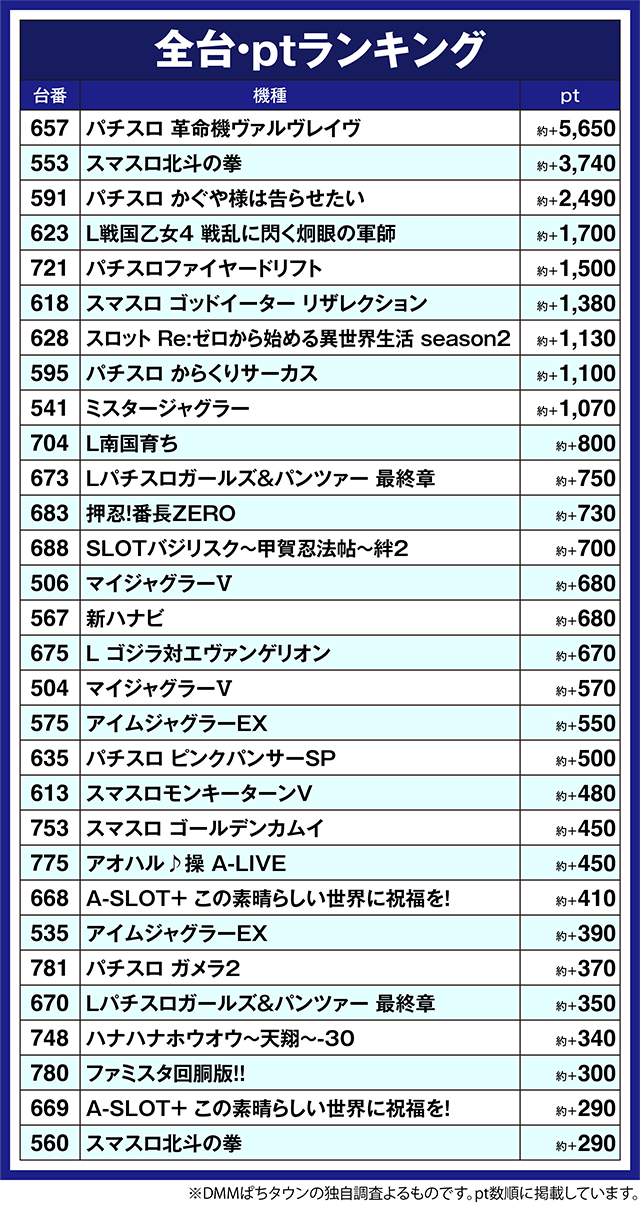 全台・ptランキング

| 台番 | 機種 | pt |
|---|---|---|
| 657 | パチスロ 革命機ヴァルヴレイヴ | 約+5,650 |
| 553 | スマスロ北斗の拳 | 約+3,740 |
| 591 | パチスロ かぐや様は告らせたい | 約+2,490 |
| 623 | L戦国乙女4 戦乱に閃く炯眼の軍師 | 約+1,700 |
| 721 | パチスロファイヤードリフト | 約+1,500 |
| 618 | スマスロ ゴッドイーター リザレクション | 約+1,380 |
| 628 | スロット Re:ゼロから始める異世界生活 season2 | 約+1,130 |
| 595 | パチスロ からくりサーカス | 約+1,100 |
| 541 | ミスタージャグラー | 約+1,070 |
| 704 | L南国育ち | 約+800 |
| 673 | Lパチスロガールズ&パンツァー 最終章 | 約+750 |
| 683 | 押忍!番長ZERO | 約+730 |
| 688 | SLOTバジリスク～甲賀忍法帖～絆2 | 約+700 |
| 506 | マイジャグラーV | 約+680 |
| 567 | 新ハナビ | 約+680 |
| 675 | L ゴジラ対エヴァンゲリオン | 約+670 |
| 504 | マイジャグラーV | 約+570 |
| 575 | アイムジャグラーEX | 約+550 |
| 635 | パチスロ ピンクパンサーSP | 約+500 |
| 613 | スマスロモンキーターンV | 約+480 |
| 753 | スマスロ ゴールデンカムイ | 約+450 |
| 775 | アオハル♪操 A-LIVE | 約+450 |
| 668 | A-SLOT+ この素晴らしい世界に祝福を! | 約+410 |
| 535 | アイムジャグラーEX | 約+390 |
| 781 | パチスロ ガメラ2 | 約+370 |
| 670 | Lパチスロガールズ&パンツァー 最終章 | 約+350 |
| 748 | ハナハナホウオウ～天翔～-30 | 約+340 |
| 780 | ファミスタ回胴版!! | 約+300 |
| 669 | A-SLOT+ この素晴らしい世界に祝福を! | 約+290 |
| 560 | スマスロ北斗の拳 | 約+290 |

※DMMぱちタウンの独自調査よるものです。pt数順に掲載しています。